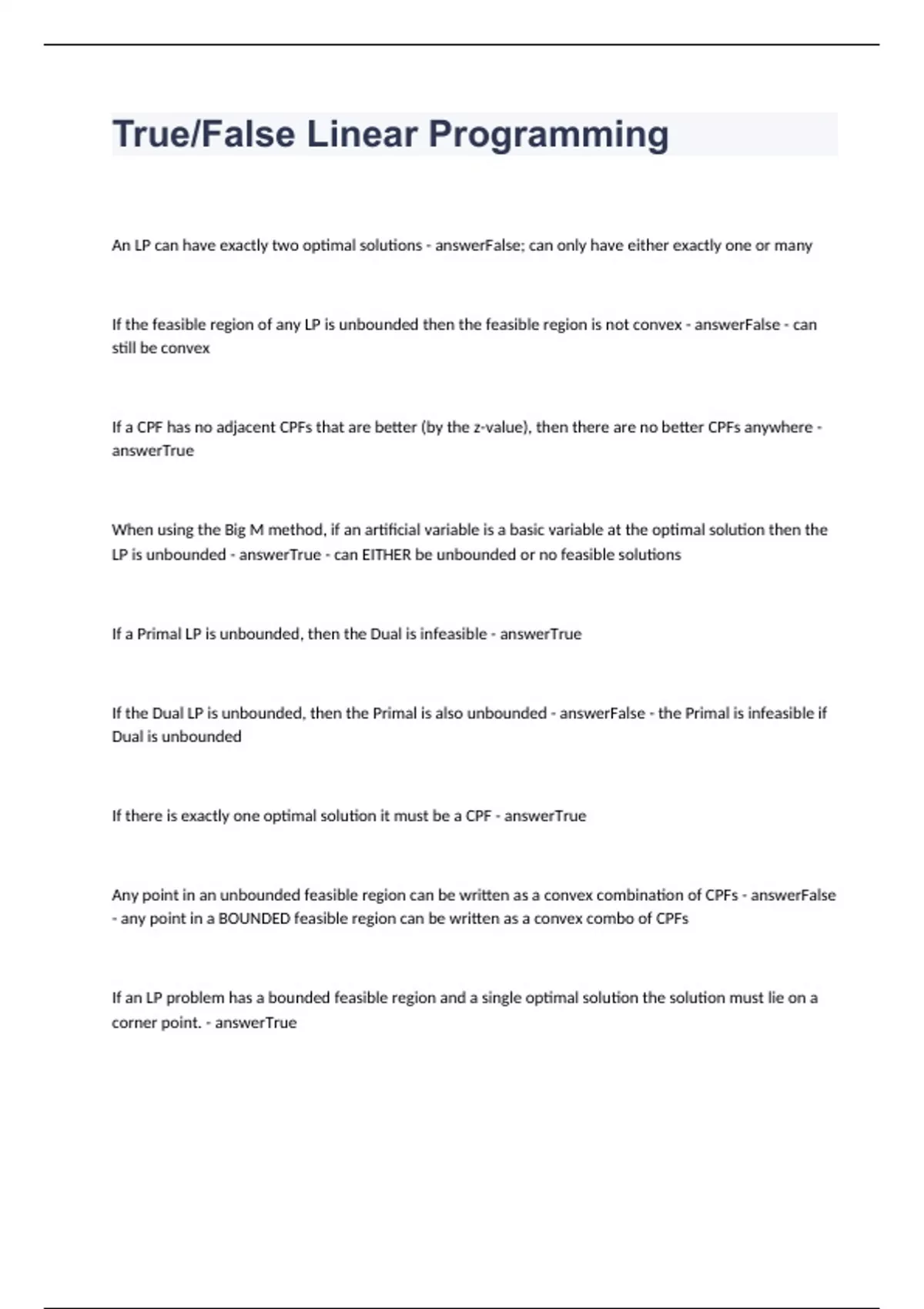 True/False Linear Programming

An LP can have exactly two optimal solutions - answerFalse; can only have either exactly one or many

If the feasible region of any LP is unbounded then the feasible region is not convex - answerFalse - can still be convex

If a CPF has no adjacent CPFs that are better (by the z-value), then there are no better CPFs anywhere - answerTrue

When using the Big M method, if an artificial variable is a basic variable at the optimal solution then the LP is unbounded - answerTrue - can EITHER be unbounded or no feasible solutions

If a Primal LP is unbounded, then the Dual is infeasible - answerTrue

If the Dual LP is unbounded, then the Primal is also unbounded - answerFalse - the Primal is infeasible if Dual is unbounded

If there is exactly one optimal solution it must be a CPF - answerTrue

Any point in an unbounded feasible region can be written as a convex combination of CPFs - answerFalse - any point in a BOUNDED feasible region can be written as a convex combo of CPFs

If an LP problem has a bounded feasible region and a single optimal solution the solution must lie on a corner point. - answerTrue